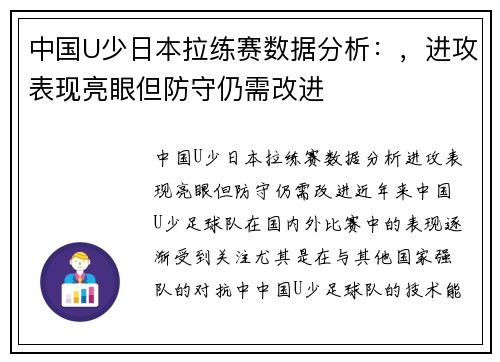 中国U少日本拉练赛数据分析：，进攻表现亮眼但防守仍需改进

中国U少日本拉练赛数据分析进攻表现亮眼但防守仍需改进近年来中国U少足球队在国内外比赛中的表现逐渐受到关注尤其是在与其他国家强队的对抗中中国U少足球队的技术能